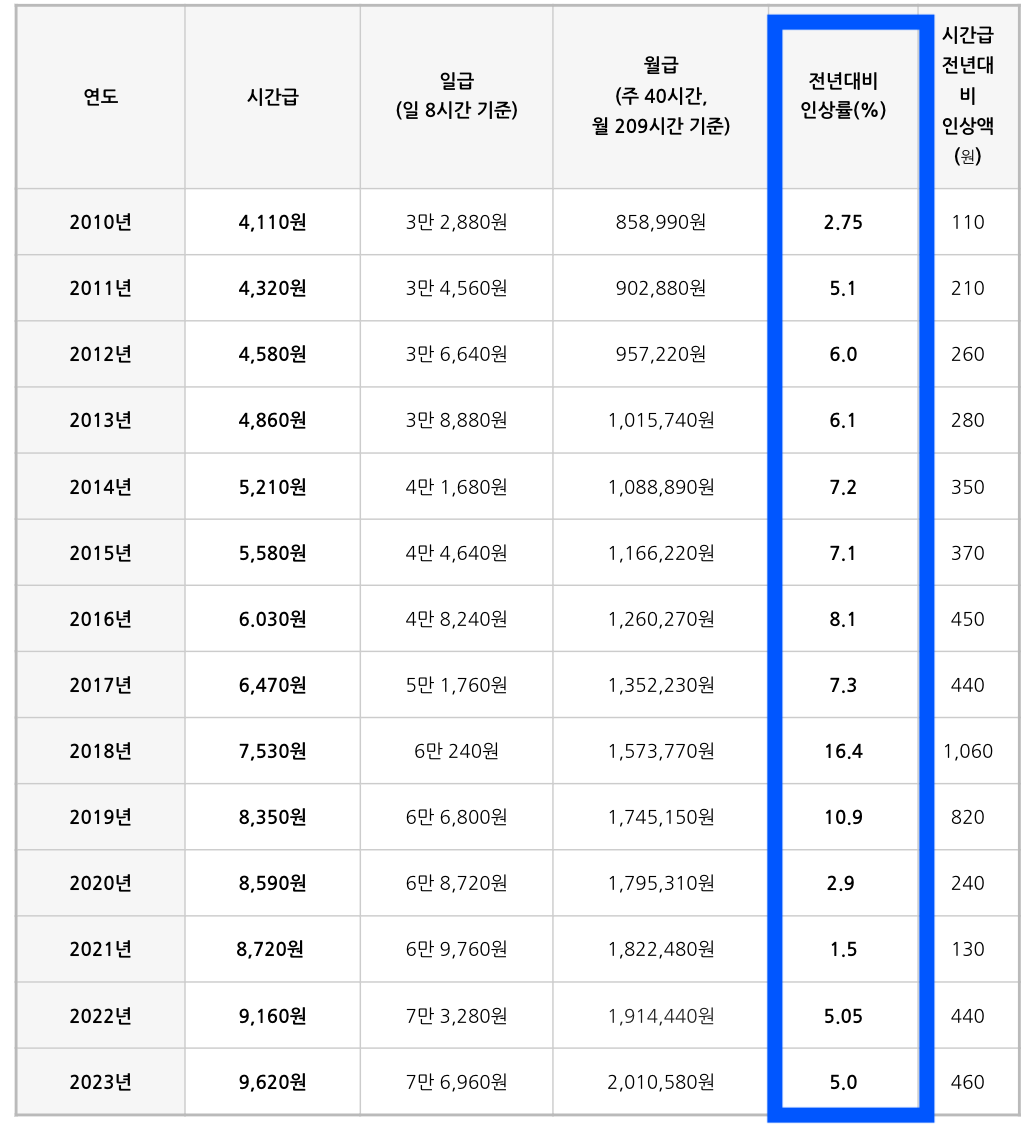 | 연도 | 시간급 | 일급 (일 8시간 기준) | 월급 (주 40시간, 월 209시간 기준) | 전년대비 인상률(%) | 시간급 전년대비 인상액 (원) |
|---|---|---|---|---|---|
| 2010년 | 4,110원 | 3만 2,880원 | 858,990원 | 2.75 | 110 |
| 2011년 | 4,320원 | 3만 4,560원 | 902,880원 | 5.1 | 210 |
| 2012년 | 4,580원 | 3만 6,640원 | 957,220원 | 6.0 | 260 |
| 2013년 | 4,860원 | 3만 8,880원 | 1,015,740원 | 6.1 | 280 |
| 2014년 | 5,210원 | 4만 1,680원 | 1,088,890원 | 7.2 | 350 |
| 2015년 | 5,580원 | 4만 4,640원 | 1,166,220원 | 7.1 | 370 |
| 2016년 | 6.030원 | 4만 8,240원 | 1,260,270원 | 8.1 | 450 |
| 2017년 | 6,470원 | 5만 1,760원 | 1,352,230원 | 7.3 | 440 |
| 2018년 | 7,530원 | 6만 240원 | 1,573,770원 | 16.4 | 1,060 |
| 2019년 | 8,350원 | 6만 6,800원 | 1,745,150원 | 10.9 | 820 |
| 2020년 | 8,590원 | 6만 8,720원 | 1,795,310원 | 2.9 | 240 |
| 2021년 | 8,720원 | 6만 9,760원 | 1,822,480원 | 1.5 | 130 |
| 2022년 | 9,160원 | 7만 3,280원 | 1,914,440원 | 5.05 | 440 |
| 2023년 | 9,620원 | 7만 6,960원 | 2,010,580원 | 5.0 | 460 |